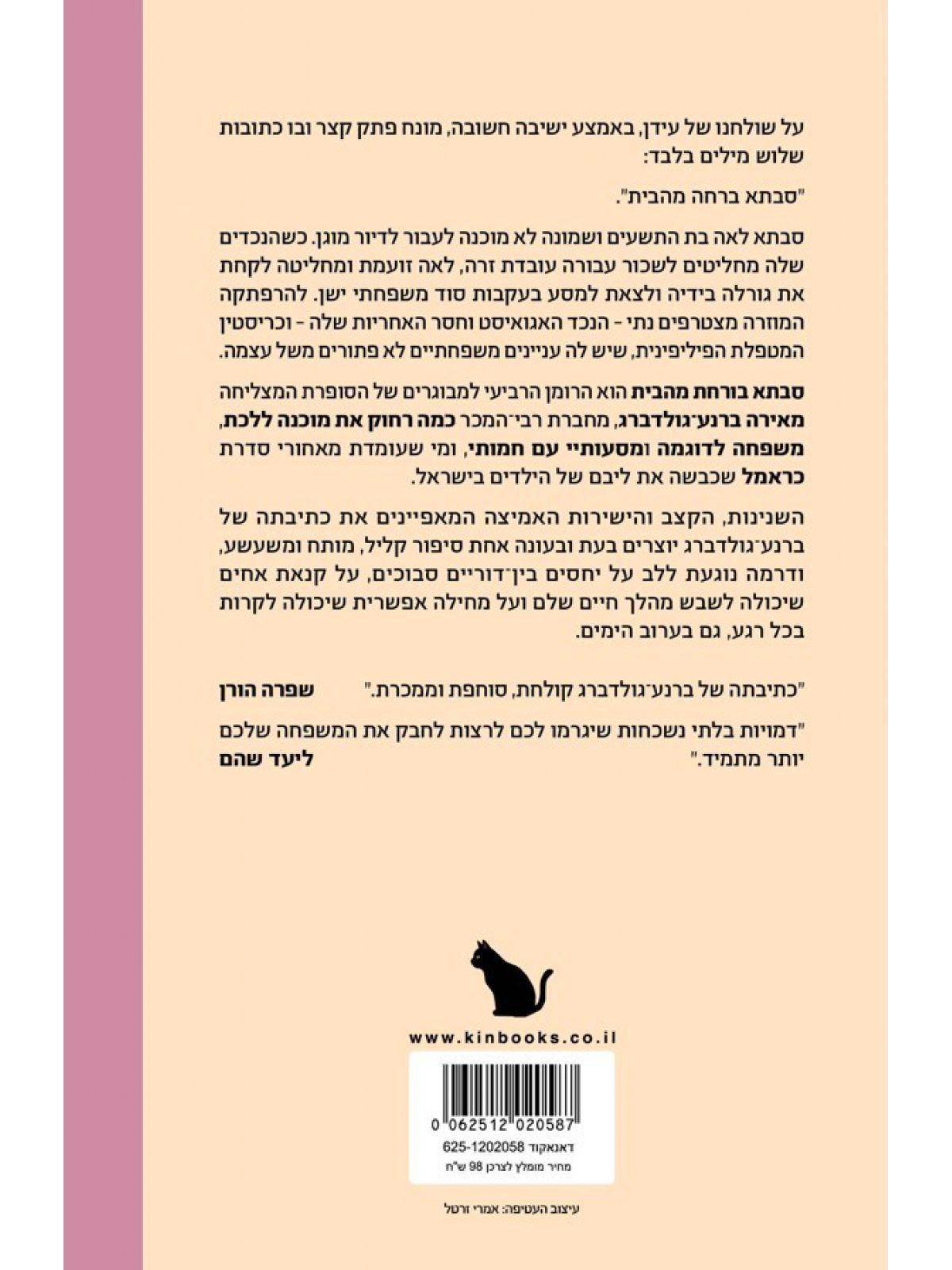 על שולחנו של עידן, באמצע ישיבה חשובה, מונח פתק קצר ובו כתובות שלוש מילים בלבד:

"סבתא ברחה מהבית".

סבתא לאה בת התשעים ושמונה לא מוכנה לעבור לדיור מוגן. כשהנכדים שלה מחליטים לשכור עבורה עובדת זרה, לאה זועמת ומחליטה לקחת את גורלה בידיה ולצאת למסע בעקבות סוד משפחתי ישן. להרפתקה המוזרה מצטרפים נתי - הנכד האגואיסט וחסר האחריות שלה - וכריסטין המטפלת הפיליפינית, שיש לה עניינים משפחתיים לא פתורים משל עצמה.

סבתא בורחת מהבית הוא הרומן הרביעי למבוגרים של הסופרת המצליחה מאירה ברנע־גולדברג, מחברת רבי־המכר כמה רחוק את מוכנה ללכת, משפחה לדוגמה ומסעותיי עם חמותי, ומי שעומדת מאחורי סדרת כראמל שכבשה את ליבם של הילדים בישראל.

השנינות, הקצב והישירות האמיצה המאפיינים את כתיבתה של ברנע־גולדברג יוצרים בעת ובעונה אחת סיפור קליל, מותח ומשעשע, ודרמה נוגעת ללב על יחסים בין־דוריים סבוכים, על קנאת אחים שיכולה לשבש מהלך חיים שלם ועל מחילה אפשרית שיכולה לקרות בכל רגע, גם בערוב הימים.

"כתיבתה של ברנע־גולדברג קולחת, סוחפת וממכרת." שפרה הורן

"דמויות בלתי נשכחות שיגרמו לכם לרצות לחבק את המשפחה שלכם יותר מתמיד." ליעד שהם

www.kinbooks.co.il

0 062512 020587

דאנאקוד 625-1202058
מחיר מומלץ לצרכן 98 ש"ח

עיצוב העטיפה: אמרי זרטל